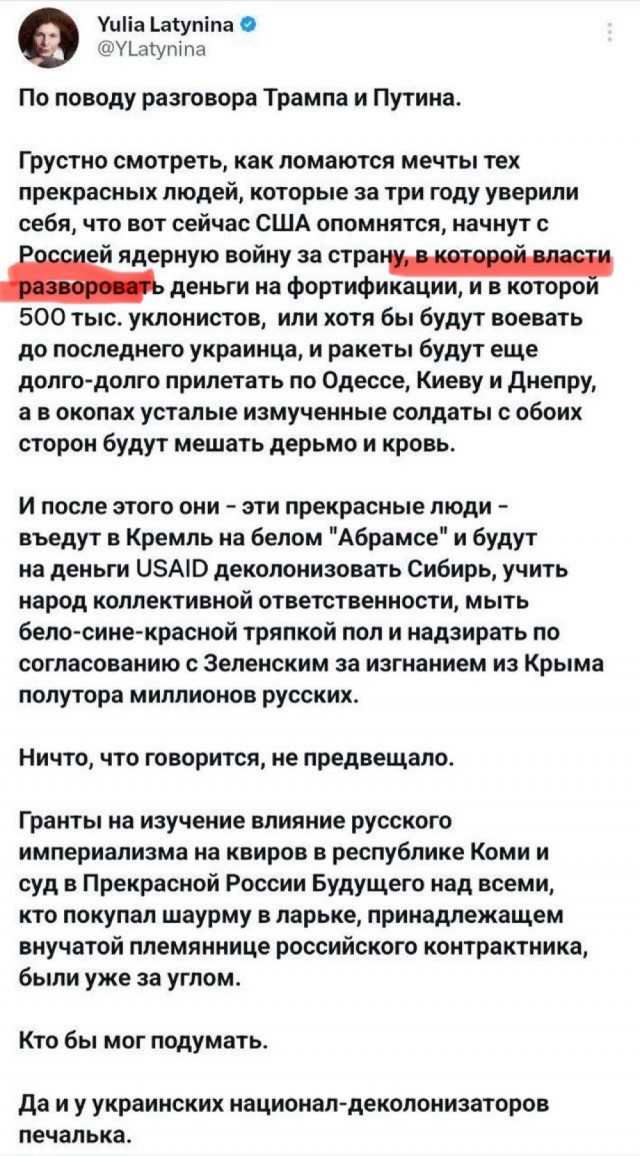 Yulia Latynina
@YLatynina

По поводу разговора Трампа и Путина.

Грустно смотреть, как ломаются мечты тех прекрасных людей, которые за три году уверили себя, что вот сейчас США опомнятся, начнут с Россией ядерную войну за страну, в которой власти разворовать деньги на фортификации, и в которой 500 тыс. уклонистов, или хотя бы будут воевать до последнего украинца, и ракеты будут еще долго-долго прилетать по Одессе, Киеву и Днепру, а в окопах усталые измученные солдаты с обоих сторон будут мешать дерьмо и кровь.

И после этого они - эти прекрасные люди - въедут в Кремль на белом "Абрамсе" и будут на деньги USAID деколонизовать Сибирь, учить народ коллективной ответственности, мыть бело-сине-красной тряпкой пол и надзирать по согласованию с Зеленским за изгнанием из Крыма полутора миллионов русских.

Ничто, что говорится, не предвещало.

Гранты на изучение влияние русского империализма на квиров в республике Коми и суд в Прекрасной России Будущего над всеми, кто покупал шаурму в ларьке, принадлежащем внучатой племяннице российского контрактника, были уже за углом.

Кто бы мог подумать.

Да и у украинских национал-деколонизаторов печалька.